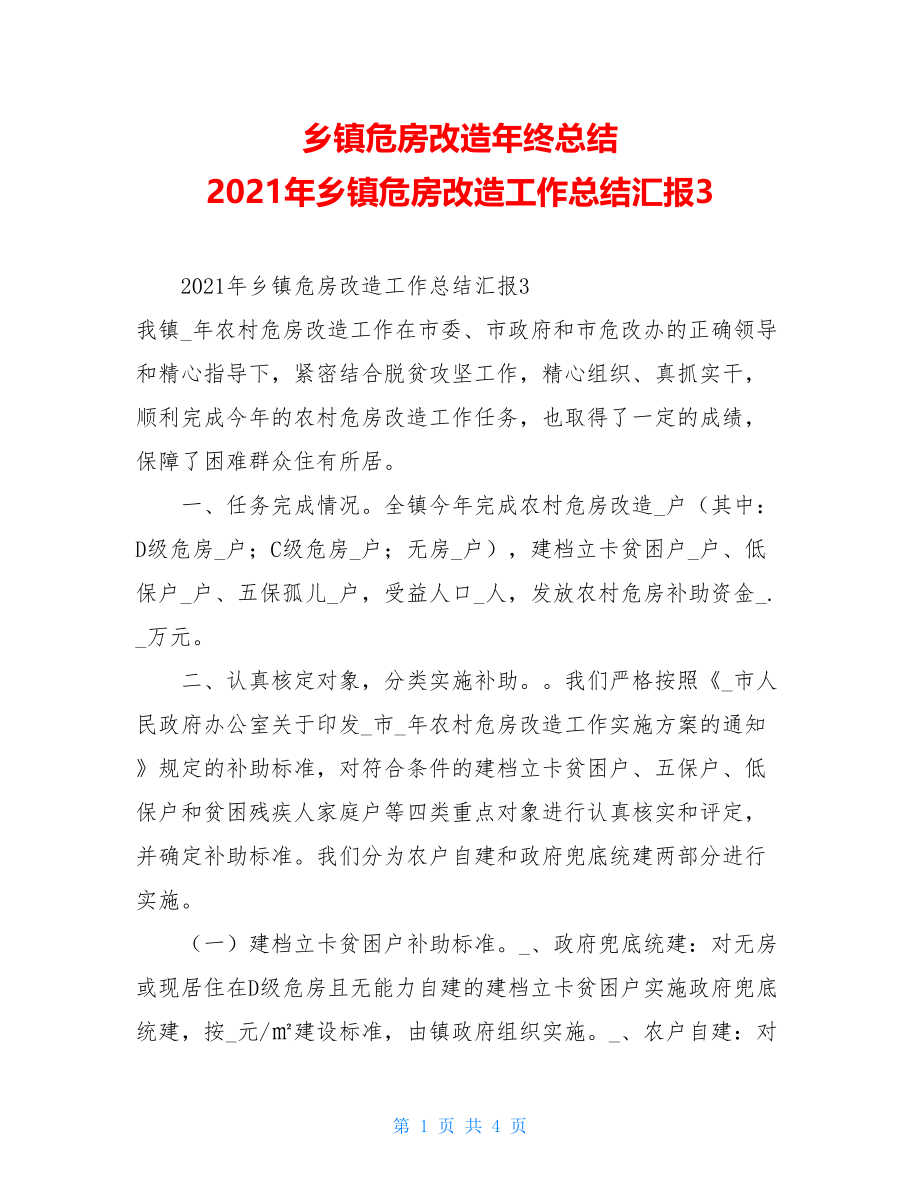 乡镇危房改造年终总结
2021年乡镇危房改造工作总结汇报3

2021年乡镇危房改造工作总结汇报3
我镇_年农村危房改造工作在市委、市政府和市危改办的正确领导和精心指导下，紧密结合脱贫攻坚工作，精心组织、真抓实干，顺利完成今年的农村危房改造工作任务，也取得了一定的成绩，保障了困难群众住有所居。

一、任务完成情况。全镇今年完成农村危房改造_户（其中：D级危房_户；C级危房_户；无房_户），建档立卡贫困户_户、低保户_户、五保孤儿_户，受益人口_人，发放农村危房补助资金_._万元。

二、认真核定对象，分类实施补助。。我们严格按照《_市人民政府办公室关于印发_市_年农村危房改造工作实施方案的通知》规定的补助标准，对符合条件的建档立卡贫困户、五保户、低保户和贫困残疾人家庭户等四类重点对象进行认真核实和评定，并确定补助标准。我们分为农户自建和政府兜底统建两部分进行实施。

（一）建档立卡贫困户补助标准。_、政府兜底统建：对无房或现居住在D级危房且无能力自建的建档立卡贫困户实施政府兜底统建，按_元/㎡建设标准，由镇政府组织实施。_、农户自建：对

第 1 页 共 4 页